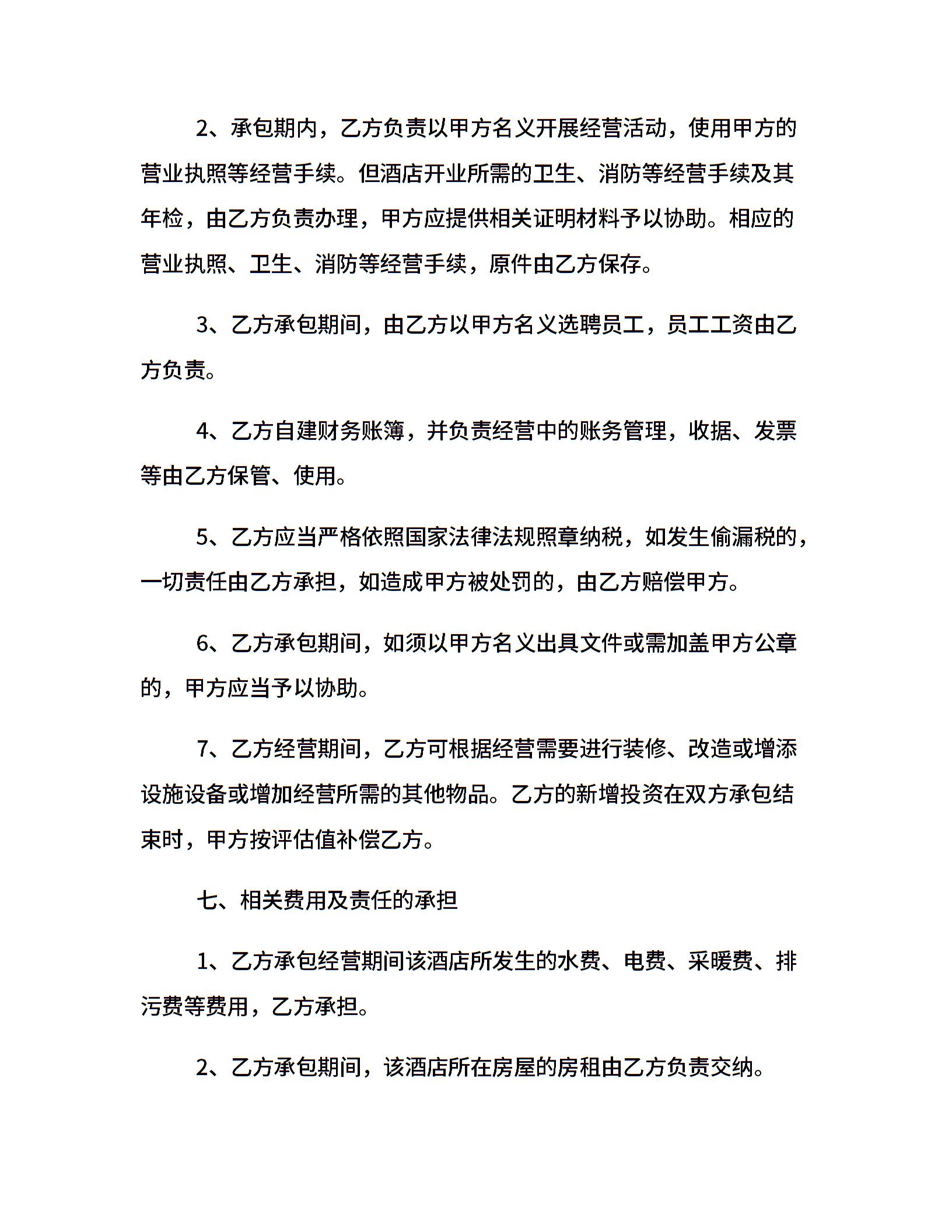 2、承包期内，乙方负责以甲方名义开展经营活动，使用甲方的营业执照等经营手续。但酒店开业所需的卫生、消防等经营手续及其年检，由乙方负责办理，甲方应提供相关证明材料予以协助。相应的营业执照、卫生、消防等经营手续，原件由乙方保存。

3、乙方承包期间，由乙方以甲方名义选聘员工，员工工资由乙方负责。

4、乙方自建财务账簿，并负责经营中的账务管理，收据、发票等由乙方保管、使用。

5、乙方应当严格依照国家法律法规照章纳税，如发生偷漏税的，一切责任由乙方承担，如造成甲方被处罚的，由乙方赔偿甲方。

6、乙方承包期间，如须以甲方名义出具文件或需加盖甲方公章的，甲方应当予以协助。

7、乙方经营期间，乙方可根据经营需要进行装修、改造或增添设施设备或增加经营所需的其他物品。乙方的新增投资在双方承包结束时，甲方按评估值补偿乙方。

七、相关费用及责任的承担

1、乙方承包经营期间该酒店所发生的水费、电费、采暖费、排污费等费用，乙方承担。

2、乙方承包期间，该酒店所在房屋的房租由乙方负责交纳。